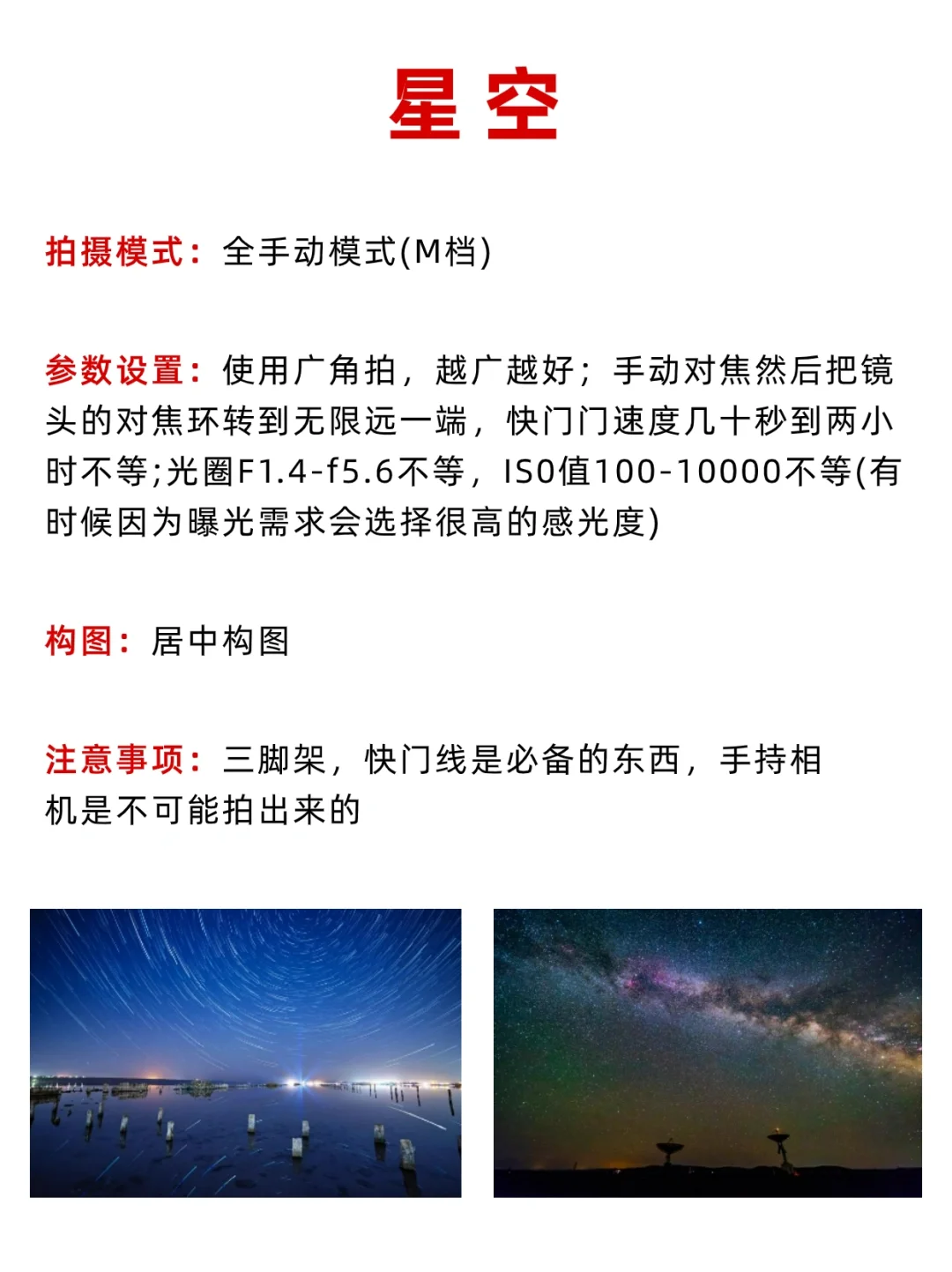 星空

拍摄模式：全手动模式(M档)

参数设置：使用广角拍，越广越好；手动对焦然后把镜头的对焦环转到无限远一端，快门门速度几十秒到两小时不等;光圈F1.4-f5.6不等，IS0值100-10000不等(有时候因为曝光需求会选择很高的感光度)

构图：居中构图

注意事项：三脚架，快门线是必备的东西，手持相机是不可能拍出来的